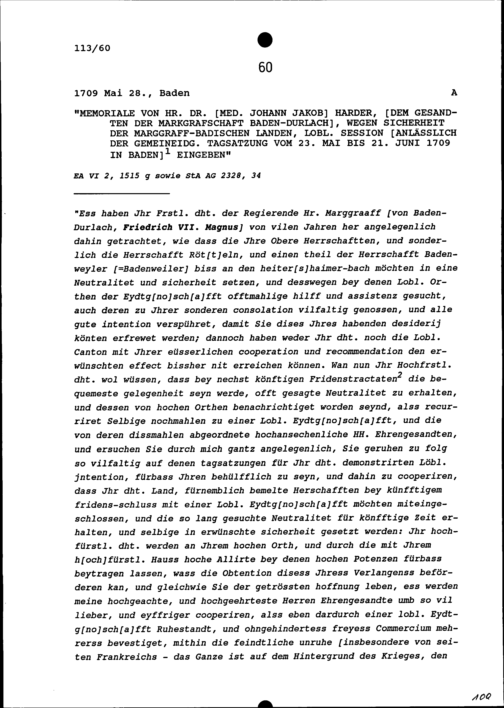 113/60

60

1709 Mai 28., Baden A

"MEMORIALE VON HR. DR. [MED. JOHANN JAKOB] HARDER, [DEM GESANDTEN DER MARKGRAFSCHAFT BADEN-DURLACH], WEGEN SICHERHEIT DER MARGGRAFF-BADISCHEN LANDEN, LOBL. SESSION [ANLÄSSLICH DER GEMEINEIDG. TAGSATZUNG VOM 23. MAI BIS 21. JUNI 1709 IN BADEN]$^1$ EINGEBEN"

EA VI 2, 1515 g sowie StA AG 2328, 34

"Ess haben Jhr Frstl. dht. der Regierende Hr. Marggraaff [von Baden-Durlach, Friedrich VII. Magnus] von vilen Jahren her angelegenlich dahin getrachtet, wie dass die Jhre Obere Herrschafften, und sonderlich die Herrschafft Röt[t]eln, und einen theil der Herrschafft Badenweyler [=Badenweiler] biss an den heiter[s]haimer-bach möchten in eine Neutralitet und sicherheit setzen, und desswegen bey denen Lobl. Orthen der Eydtg[no]sch[a]fft offtmahlige hilff und assistenz gesucht, auch deren zu Jhrer sonderen consolation vilfaltig genossen, und alle gute intention verspühret, damit Sie dises Jhres habenden desiderij könten erfrewet werden; dannoch haben weder Jhr dht. noch die Lobl. Canton mit Jhrer eüsserlichen cooperation und recommendation den erwünschten effect bissher nit erreichen können. Wan nun Jhr Hochfrstl. dht. wol wüssen, dass bey nechst könftigen Fridenstractaten$^2$ die bequemeste gelegenheit seyn werde, offt gesagte Neutralitet zu erhalten, und dessen von hochen Orthen benachrichtiget worden seynd, alss recurriret Selbige nochmahlen zu einer Lobl. Eydtg[no]sch[a]fft, und die von deren dissmahlen abgeordnete hochansechenliche HH. Ehrengesandten, und ersuchen Sie durch mich gantz angelegenlich, Sie geruhen zu folg so vilfaltig auf denen tagsatzungen für Jhr dht. demonstrirten Löbl. jntention, fürbass Jhren behülfflich zu seyn, und dahin zu cooperiren, dass Jhr dht. Land, fürnemblich bemelte Herschafften bey künfftigem fridens-schluss mit einer Lobl. Eydtg[no]sch[a]fft möchten miteingeschlossen, und die so lang gesuchte Neutralitet für könfftige Zeit erhalten, und selbige in erwünschte sicherheit gesetzt werden: Jhr hochfürstl. dht. werden an Jhrem hochen Orth, und durch die mit Jhrem h[och]fürstl. Hauss hoche Allirte bey denen hochen Potenzen fürbass beytragen lassen, wass die Obtention disess Jhress Verlangenss befördern kan, und gleichwie Sie der getrössten hoffnung leben, ess werden meine hochgeachte, und hochgeehrteste Herren Ehrengesandte umb so vil lieber, und eyffriger cooperiren, alss eben dardurch einer lobl. Eydtg[no]sch[a]fft Ruhestandt, und ohngehindertess freyess Commercium mehrerss bevestiget, mithin die feindtliche unruhe [insbesondere von seiten Frankreichs - das Ganze ist auf dem Hintergrund des Krieges, den

100